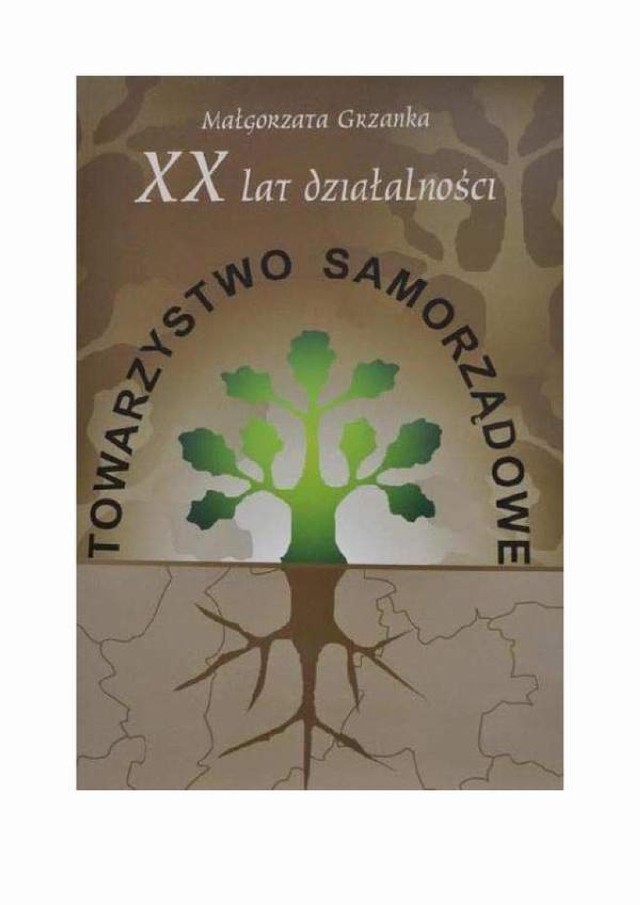 Małgorzata Grzanka

XX lat działalności

TOWARZYSTWO SAMORZĄDOWE